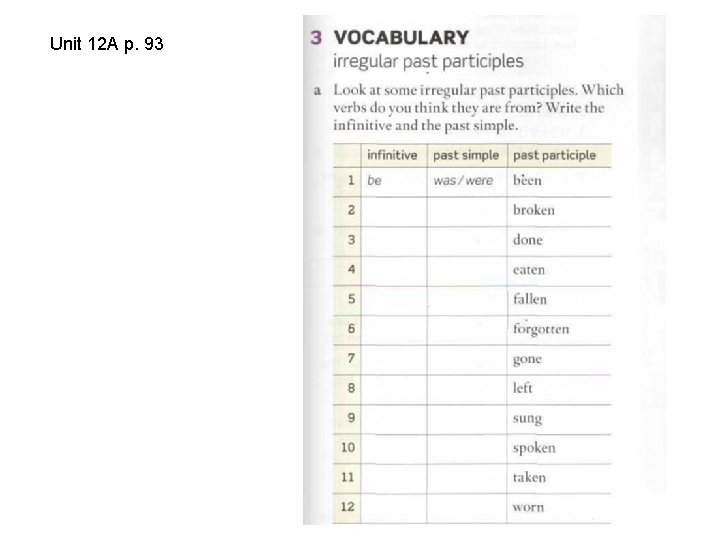 Unit 12A p. 93

3 VOCABULARY
irregular past participles

a Look at some irregular past participles. Which verbs do you think they are from? Write the infinitive and the past simple.

| | infinitive | past simple | past participle |
|---|---|---|---|
| 1 | be | was / were | been |
| 2 | | | broken |
| 3 | | | done |
| 4 | | | eaten |
| 5 | | | fallen |
| 6 | | | forgotten |
| 7 | | | gone |
| 8 | | | left |
| 9 | | | sung |
| 10 | | | spoken |
| 11 | | | taken |
| 12 | | | worn |